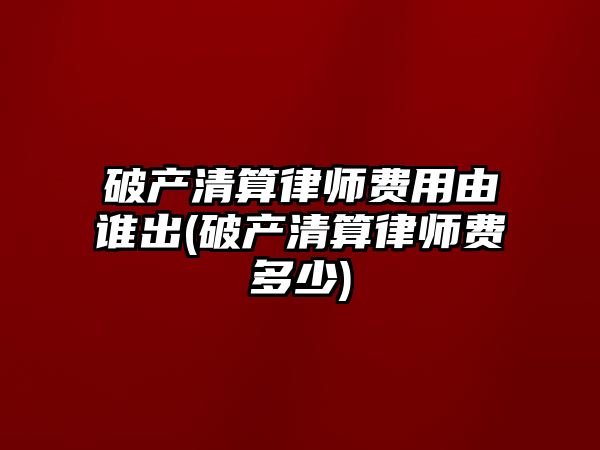 破产清算律师费用由谁出(破产清算律师费多少)